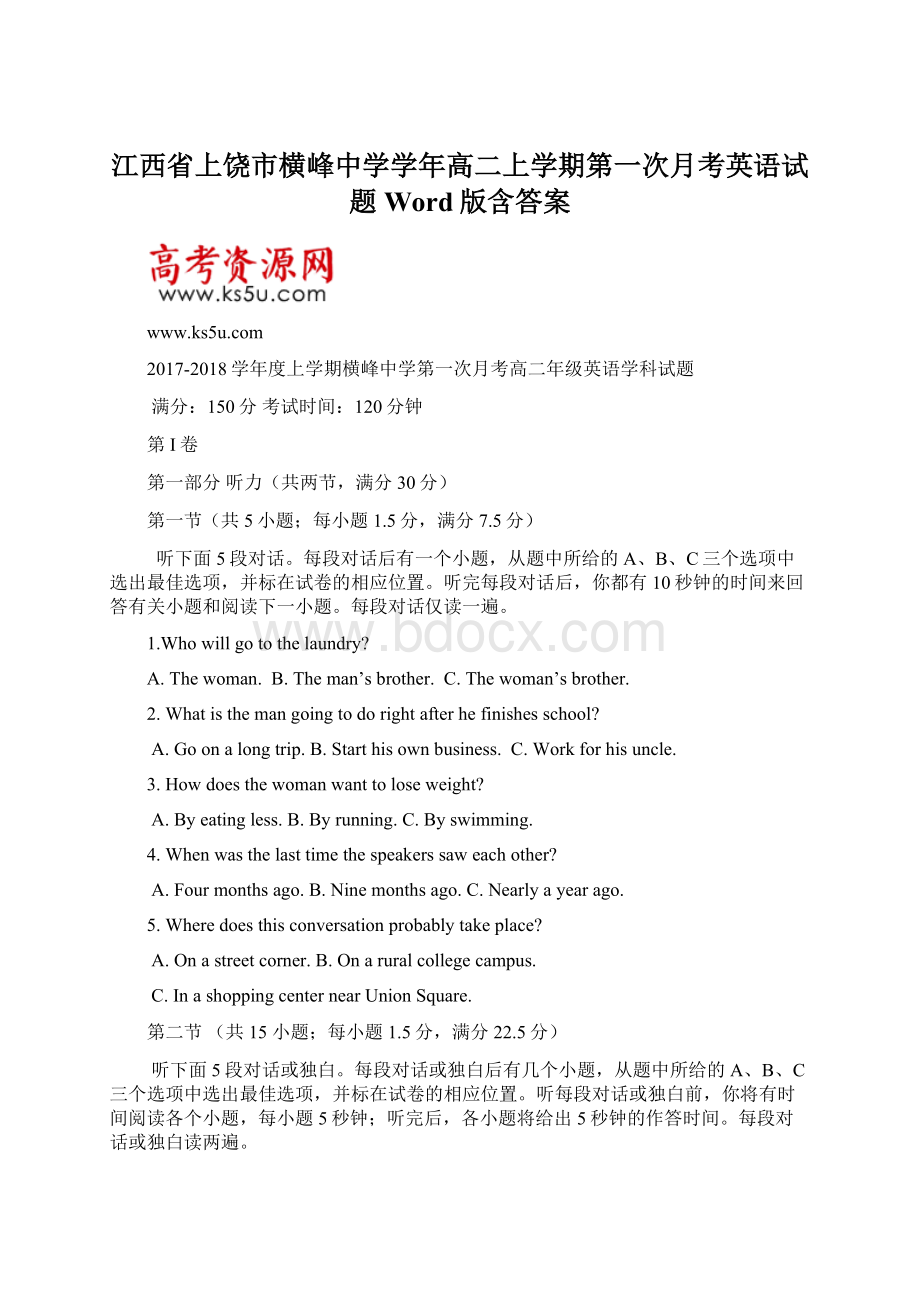 江西省上饶市横峰中学学年高二上学期第一次月考英语试题 Word 版含答案

高考资源网
www.ks5u.com

www.ks5u.com

2017-2018 学年度上学期横峰中学第一次月考高二年级英语学科试题

满分：150 分 考试时间：120 分钟

第 I 卷

第一部分 听力（共两节，满分 30 分）

第一节（共 5 小题；每小题 1.5 分，满分 7.5 分）

听下面 5 段对话。每段对话后有一个小题，从题中所给的 A、B、C 三个选项中选出最佳选项，并标在试卷的相应位置。听完每段对话后，你都有 10 秒钟的时间来回答有关小题和阅读下一小题。每段对话仅读一遍。

www.bdocx.com

1.Who will go to the laundry?

A. The woman. B. The man's brother. C. The woman's brother.

2. What is the man going to do right after he finishes school?

A. Go on a long trip. B. Start his own business. C. Work for his uncle.

3. How does the woman want to lose weight?

A. By eating less. B. By running. C. By swimming.

4. When was the last time the speakers saw each other?

A. Four months ago. B. Nine months ago. C. Nearly a year ago.

5. Where does this conversation probably take place?

A. On a street corner. B. On a rural college campus.

C. In a shopping center near Union Square.

第二节 （共 15 小题；每小题 1.5 分，满分 22.5 分）

听下面 5 段对话或独白。每段对话或独白后有几个小题，从题中所给的 A、B、C 三个选项中选出最佳选项，并标在试卷的相应位置。听每段对话或独白前，你将有时间阅读各个小题，每小题 5 秒钟；听完后，各小题将给出 5 秒钟的作答时间。每段对话或独白读两遍。